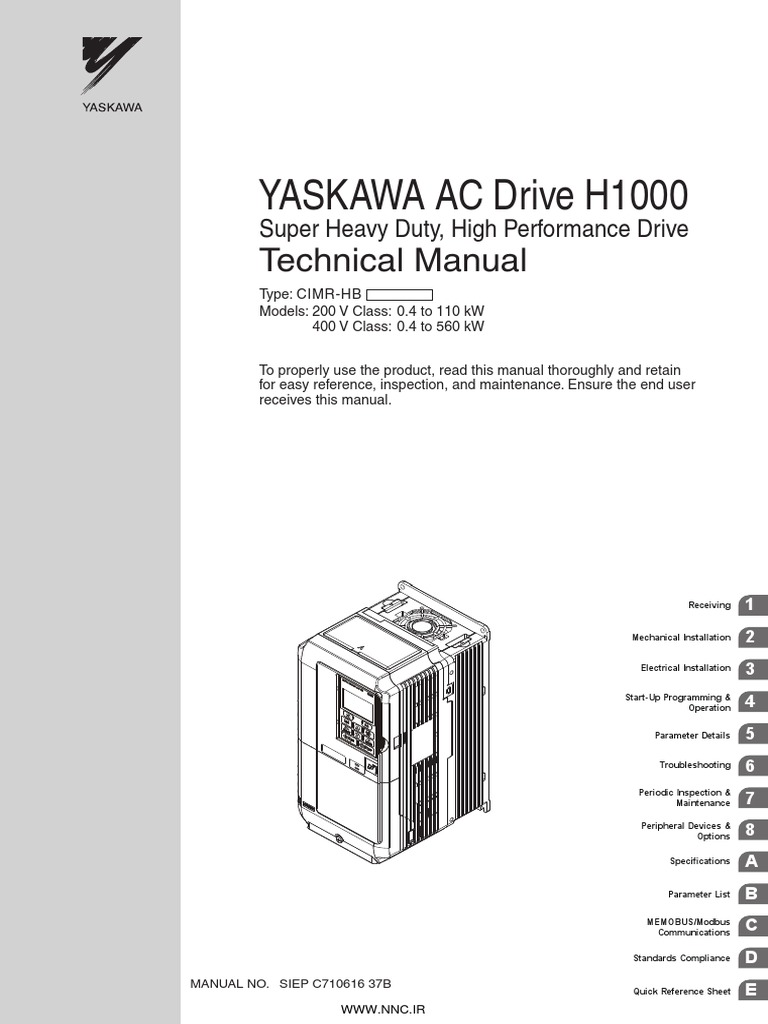 YASKAWA

YASKAWA AC Drive H1000
Super Heavy Duty, High Performance Drive
Technical Manual

Type: CIMR-HB
Models: 200 V Class: 0.4 to 110 kW
400 V Class: 0.4 to 560 kW

To properly use the product, read this manual thoroughly and retain for easy reference, inspection, and maintenance. Ensure the end user receives this manual.

Receiving 1
Mechanical Installation 2
Electrical Installation 3
Start-Up Programming & Operation 4
Parameter Details 5
Troubleshooting 6
Periodic Inspection & Maintenance 7
Peripheral Devices & Options 8
Specifications A
Parameter List B
MEMOBUS/Modbus Communications C
Standards Compliance D
Quick Reference Sheet E

MANUAL NO. SIEP C710616 37B

WWW.NNC.IR